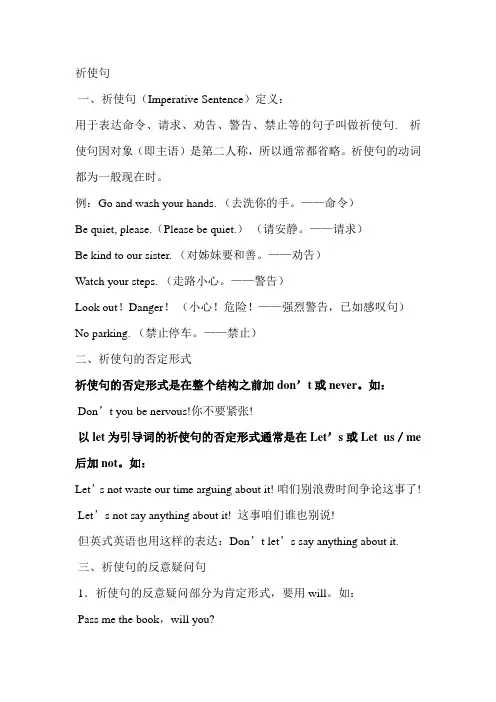 祈使句

一、祈使句（Imperative Sentence）定义：

用于表达命令、请求、劝告、警告、禁止等的句子叫做祈使句． 祈使句因对象（即主语）是第二人称，所以通常都省略。祈使句的动词都为一般现在时。

例：Go and wash your hands.（去洗你的手。——命令）

Be quiet, please.（Please be quiet.）（请安静。——请求）

Be kind to our sister.（对姊妹要和善。——劝告）

Watch your steps.（走路小心。——警告）

Look out！Danger！（小心！危险！——强烈警告，已如感叹句）

No parking.（禁止停车。——禁止）

二、祈使句的否定形式

祈使句的否定形式是在整个结构之前加 don’t 或 never。如：

Don’t you be nervous!你不要紧张!

以 let 为引导词的祈使句的否定形式通常是在 Let’s 或 Let us / me 后加 not。如：

Let’s not waste our time arguing about it! 咱们别浪费时间争论这事了!

Let’s not say anything about it! 这事咱们谁也别说!

但英式英语也用这样的表达：Don’t let’s say anything about it.

三、祈使句的反意疑问句

1．祈使句的反意疑问部分为肯定形式，要用 will。如：

Pass me the book，will you?